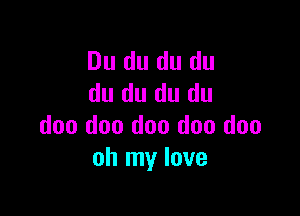 Du du du du
du du du du
doo doo doo doo doo
oh my love